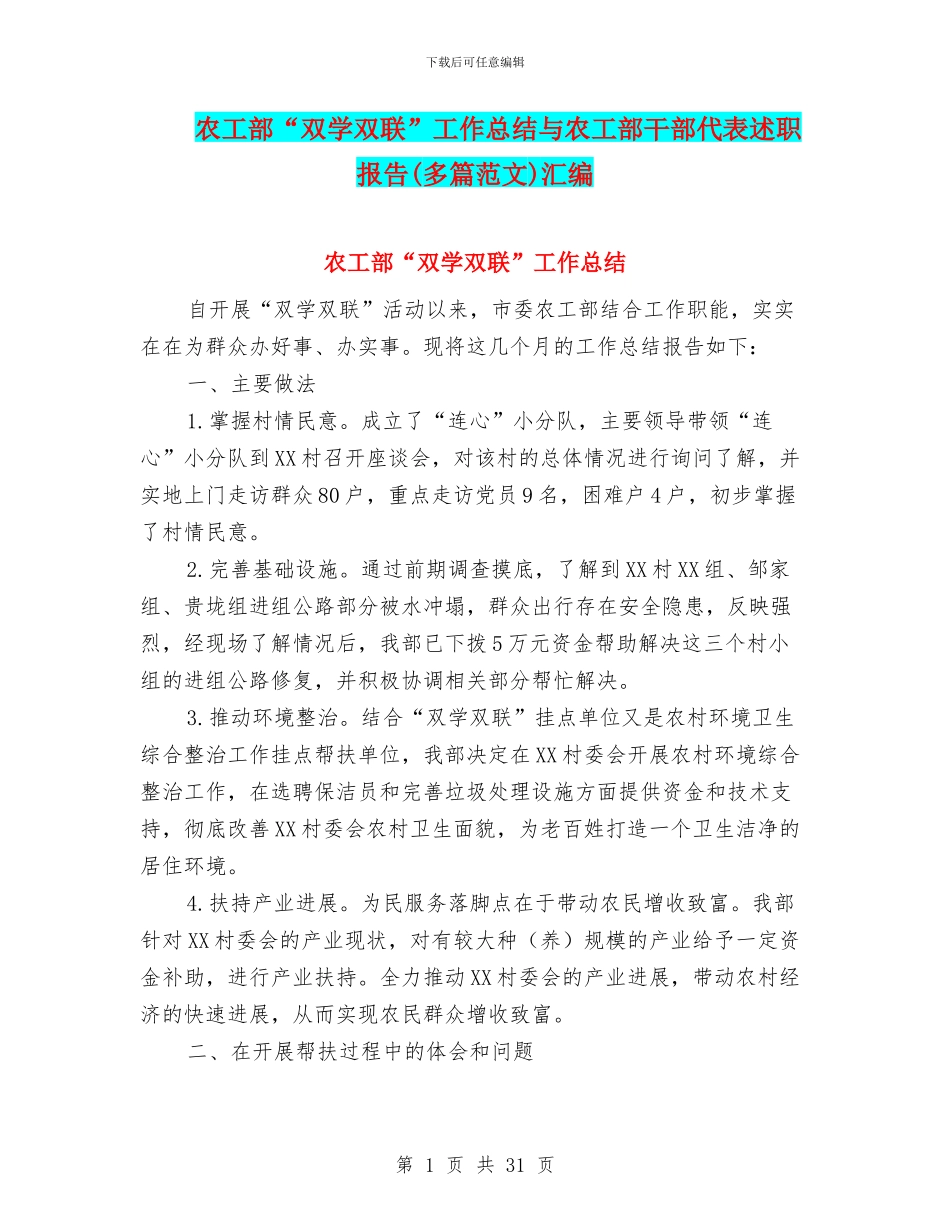 下载后可任意编辑

农工部“双学双联”工作总结与农工部干部代表述职报告(多篇范文)汇编

农工部“双学双联”工作总结

自开展“双学双联”活动以来，市委农工部结合工作职能，实实在在为群众办好事、办实事。现将这几个月的工作总结报告如下：

一、主要做法

1.掌握村情民意。成立了“连心”小分队，主要领导带领“连心”小分队到XX村召开座谈会，对该村的总体情况进行询问了解，并实地上门走访群众80户，重点走访党员9名，困难户4户，初步掌握了村情民意。

2.完善基础设施。通过前期调查摸底，了解到XX村XX组、邹家组、贵垅组进组公路部分被水冲塌，群众出行存在安全隐患，反映强烈，经现场了解情况后，我部已下拨5万元资金帮助解决这三个村小组的进组公路修复，并积极协调相关部分帮忙解决。

3.推动环境整治。结合“双学双联”挂点单位又是农村环境卫生综合整治工作挂点帮扶单位，我部决定在XX村委会开展农村环境综合整治工作，在选聘保洁员和完善垃圾处理设施方面提供资金和技术支持，彻底改善XX村委会农村卫生面貌，为老百姓打造一个卫生洁净的居住环境。

4.扶持产业进展。为民服务落脚点在于带动农民增收致富。我部针对XX村委会的产业现状，对有较大种（养）规模的产业给予一定资金补助，进行产业扶持。全力推动XX村委会的产业进展，带动农村经济的快速进展，从而实现农民群众增收致富。

二、在开展帮扶过程中的体会和问题

第 1 页 共 31 页